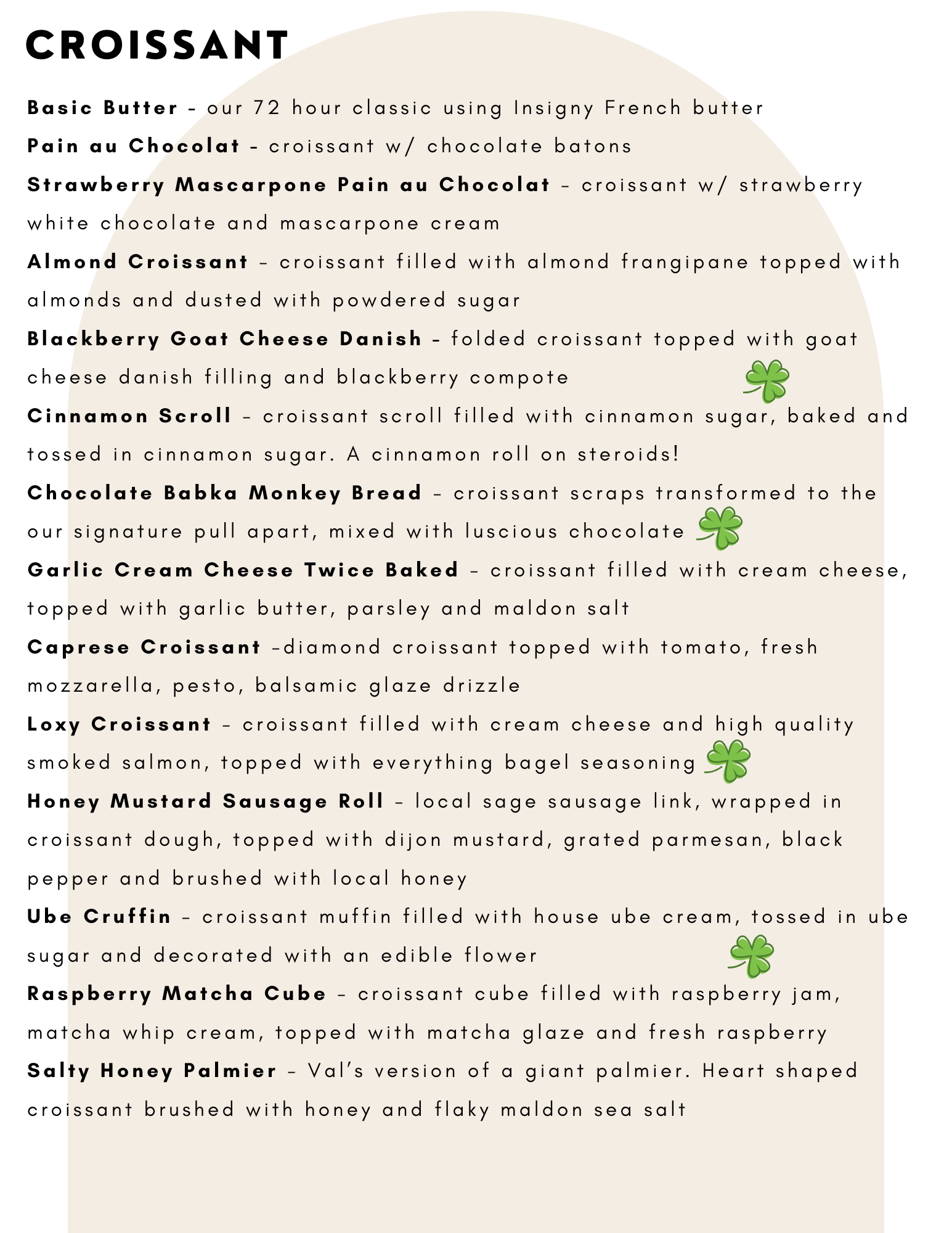 CROISSANT

Basic Butter - our 72 hour classic using Insigny French butter

Pain au Chocolat - croissant w/ chocolate batons

Strawberry Mascarpone Pain au Chocolat - croissant w/ strawberry white chocolate and mascarpone cream

Almond Croissant - croissant filled with almond frangipane topped with almonds and dusted with powdered sugar

Blackberry Goat Cheese Danish - folded croissant topped with goat cheese danish filling and blackberry compote

Cinnamon Scroll - croissant scroll filled with cinnamon sugar, baked and tossed in cinnamon sugar. A cinnamon roll on steroids!

Chocolate Babka Monkey Bread - croissant scraps transformed to the our signature pull apart, mixed with luscious chocolate

Garlic Cream Cheese Twice Baked - croissant filled with cream cheese, topped with garlic butter, parsley and maldon salt

Caprese Croissant -diamond croissant topped with tomato, fresh mozzarella, pesto, balsamic glaze drizzle

Loxy Croissant - croissant filled with cream cheese and high quality smoked salmon, topped with everything bagel seasoning

Honey Mustard Sausage Roll - local sage sausage link, wrapped in croissant dough, topped with dijon mustard, grated parmesan, black pepper and brushed with local honey

Ube Cruffin - croissant muffin filled with house ube cream, tossed in ube sugar and decorated with an edible flower

Raspberry Matcha Cube - croissant cube filled with raspberry jam, matcha whip cream, topped with matcha glaze and fresh raspberry

Salty Honey Palmier - Val's version of a giant palmier. Heart shaped croissant brushed with honey and flaky maldon sea salt